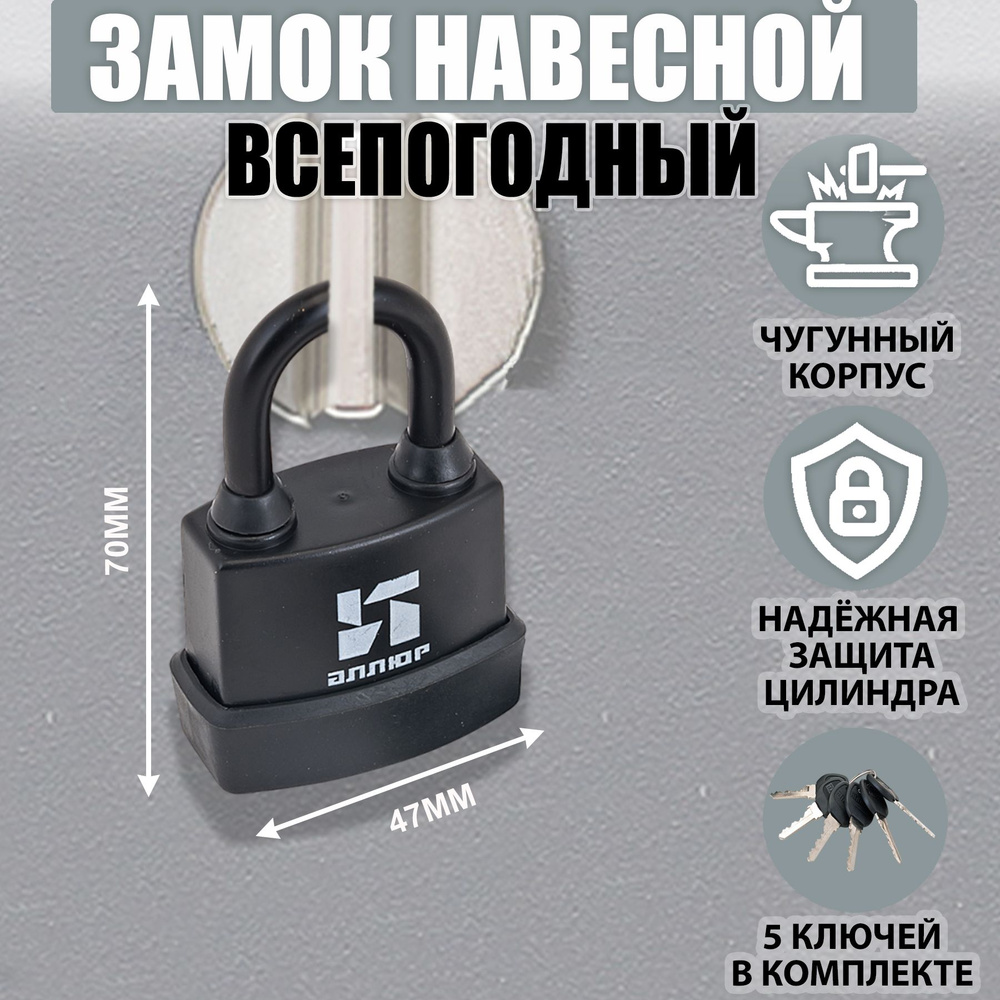 ЗАМОК НАВЕСНОЙ
ВСЕПОГОДНЫЙ

70ММ

АЛЛЮР

47ММ

ЧУГУННЫЙ КОРПУС

НАДЁЖНАЯ ЗАЩИТА ЦИЛИНДРА

5 КЛЮЧЕЙ В КОМПЛЕКТЕ